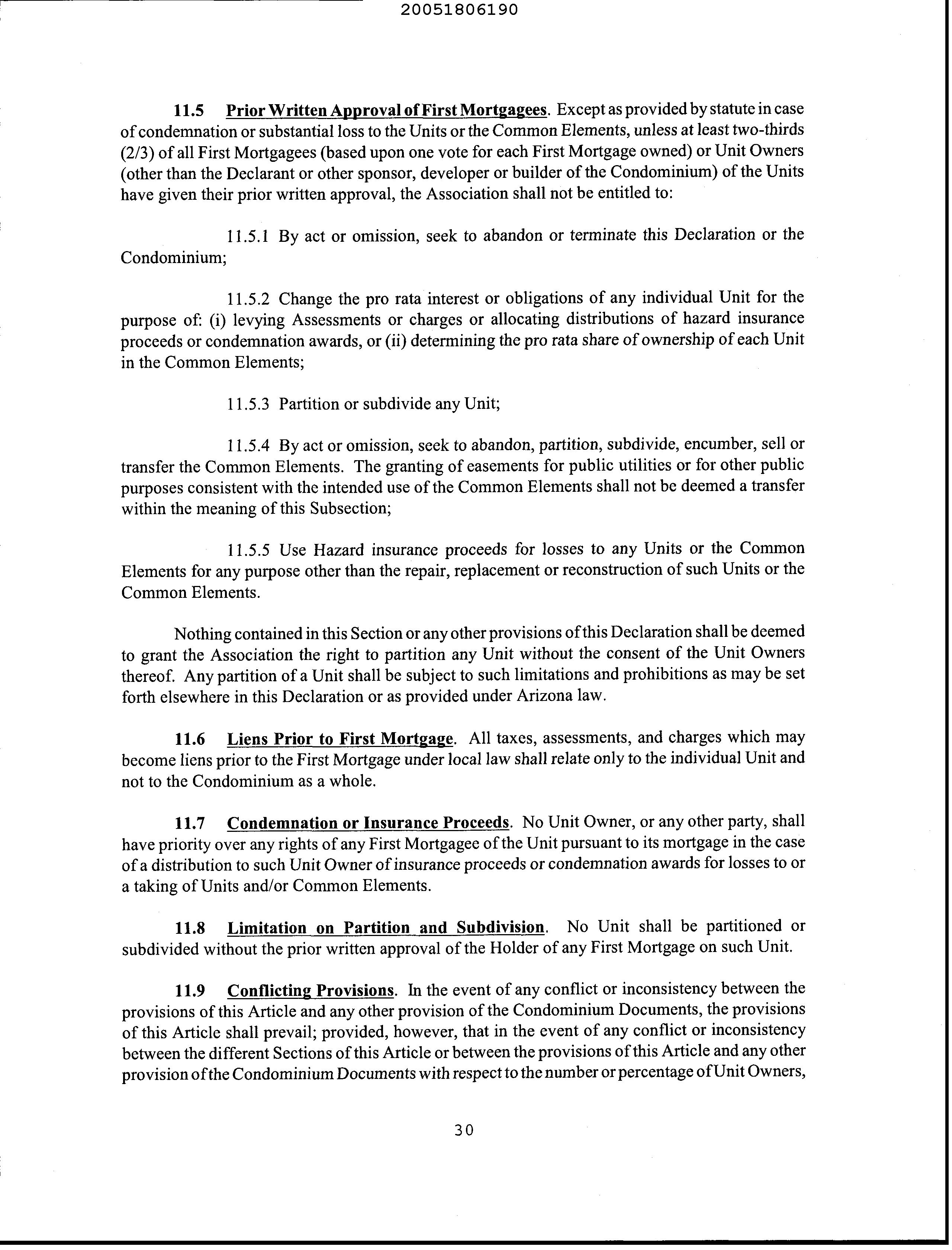 20051806190

11.5 Prior Written Approval of First Mortgagees. Except as provided by statute in case of condemnation or substantial loss to the Units or the Common Elements, unless at least two-thirds (2/3) of all First Mortgagees (based upon one vote for each First Mortgage owned) or Unit Owners (other than the Declarant or other sponsor, developer or builder of the Condominium) of the Units have given their prior written approval, the Association shall not be entitled to:

11.5.1 By act or omission, seek to abandon or terminate this Declaration or the Condominium;

11.5.2 Change the pro rata interest or obligations of any individual Unit for the purpose of: (i) levying Assessments or charges or allocating distributions of hazard insurance proceeds or condemnation awards, or (ii) determining the pro rata share of ownership of each Unit in the Common Elements;

11.5.3 Partition or subdivide any Unit;

11.5.4 By act or omission, seek to abandon, partition, subdivide, encumber, sell or transfer the Common Elements. The granting of easements for public utilities or for other public purposes consistent with the intended use of the Common Elements shall not be deemed a transfer within the meaning of this Subsection;

11.5.5 Use Hazard insurance proceeds for losses to any Units or the Common Elements for any purpose other than the repair, replacement or reconstruction of such Units or the Common Elements.

Nothing contained in this Section or any other provisions of this Declaration shall be deemed to grant the Association the right to partition any Unit without the consent of the Unit Owners thereof. Any partition of a Unit shall be subject to such limitations and prohibitions as may be set forth elsewhere in this Declaration or as provided under Arizona law.

11.6 Liens Prior to First Mortgage. All taxes, assessments, and charges which may become liens prior to the First Mortgage under local law shall relate only to the individual Unit and not to the Condominium as a whole.

11.7 Condemnation or Insurance Proceeds. No Unit Owner, or any other party, shall have priority over any rights of any First Mortgagee of the Unit pursuant to its mortgage in the case of a distribution to such Unit Owner of insurance proceeds or condemnation awards for losses to or a taking of Units and/or Common Elements.

11.8 Limitation on Partition and Subdivision. No Unit shall be partitioned or subdivided without the prior written approval of the Holder of any First Mortgage on such Unit.

11.9 Conflicting Provisions. In the event of any conflict or inconsistency between the provisions of this Article and any other provision of the Condominium Documents, the provisions of this Article shall prevail; provided, however, that in the event of any conflict or inconsistency between the different Sections of this Article or between the provisions of this Article and any other provision of the Condominium Documents with respect to the number or percentage of Unit Owners,

30